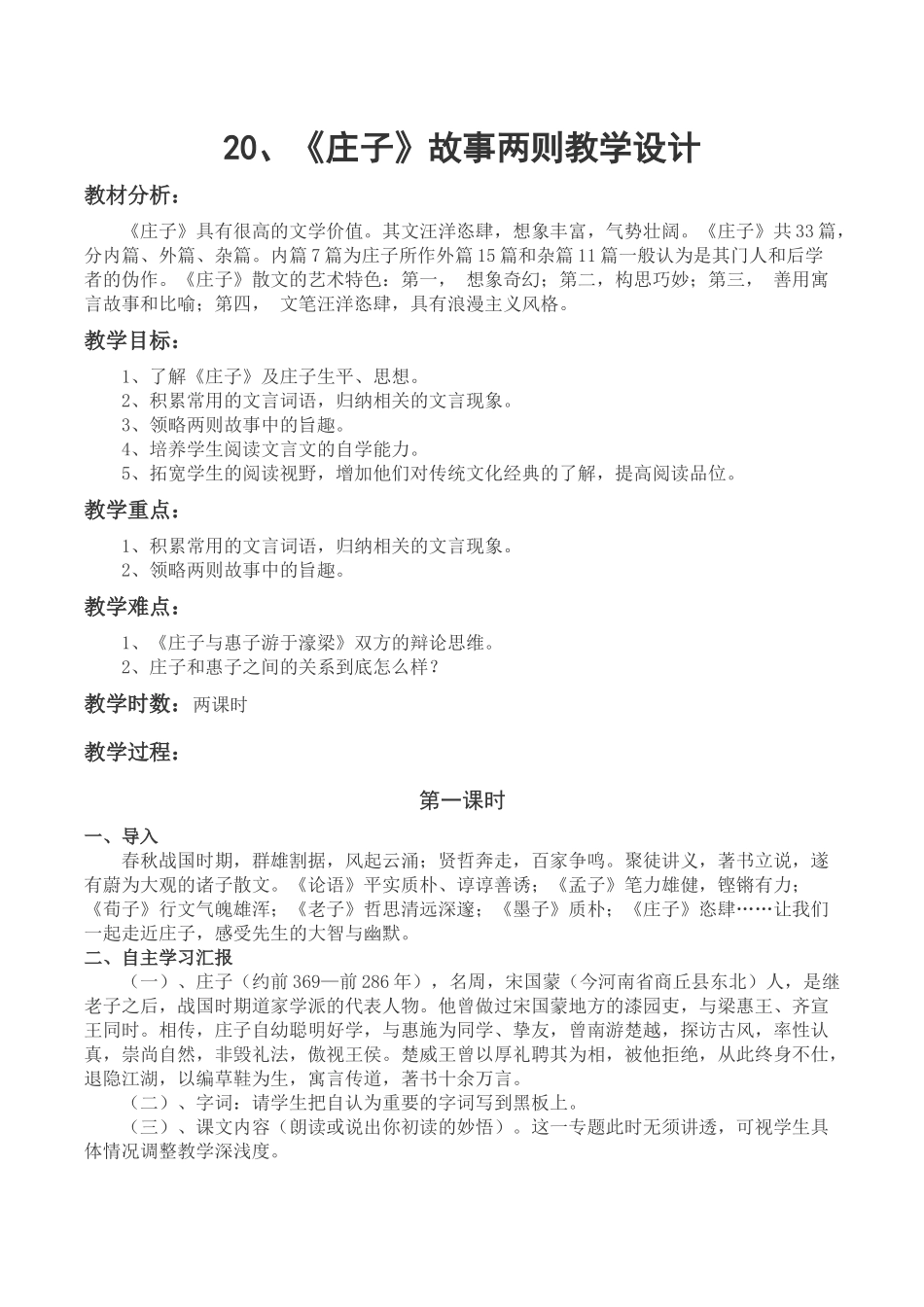 20、《庄子》故事两则教学设计

教材分析：

《庄子》具有很高的文学价值。其文汪洋恣肆，想象丰富，气势壮阔。《庄子》共33篇，分内篇、外篇、杂篇。内篇7篇为庄子所作外篇15篇和杂篇11篇一般认为是其门人和后学者的伪作。《庄子》散文的艺术特色：第一， 想象奇幻；第二，构思巧妙；第三， 善用寓言故事和比喻；第四， 文笔汪洋恣肆，具有浪漫主义风格。

教学目标：

1、了解《庄子》及庄子生平、思想。
2、积累常用的文言词语，归纳相关的文言现象。
3、领略两则故事中的旨趣。
4、培养学生阅读文言文的自学能力。
5、拓宽学生的阅读视野，增加他们对传统文化经典的了解，提高阅读品位。

教学重点：

1、积累常用的文言词语，归纳相关的文言现象。
2、领略两则故事中的旨趣。

教学难点：

1、《庄子与惠子游于濠梁》双方的辩论思维。
2、庄子和惠子之间的关系到底怎么样？

教学时数：两课时

教学过程：

第一课时

一、导入

春秋战国时期，群雄割据，风起云涌；贤哲奔走，百家争鸣。聚徒讲义，著书立说，遂有蔚为大观的诸子散文。《论语》平实质朴、谆谆善诱；《孟子》笔力雄健，铿锵有力；《荀子》行文气魄雄浑；《老子》哲思清远深邃；《墨子》质朴；《庄子》恣肆……让我们一起走近庄子，感受先生的大智与幽默。

二、自主学习汇报

（一）、庄子（约前369—前286年），名周，宋国蒙（今河南省商丘县东北）人，是继老子之后，战国时期道家学派的代表人物。他曾做过宋国蒙地方的漆园吏，与梁惠王、齐宣王同时。相传，庄子自幼聪明好学，与惠施为同学、挚友，曾南游楚越，探访古风，率性认真，崇尚自然，非毁礼法，傲视王侯。楚威王曾以厚礼聘其为相，被他拒绝，从此终身不仕，退隐江湖，以编草鞋为生，寓言传道，著书十余万言。

（二）、字词：请学生把自认为重要的字词写到黑板上。

（三）、课文内容（朗读或说出你初读的妙悟）。这一专题此时无须讲透，可视学生具体情况调整教学深浅度。